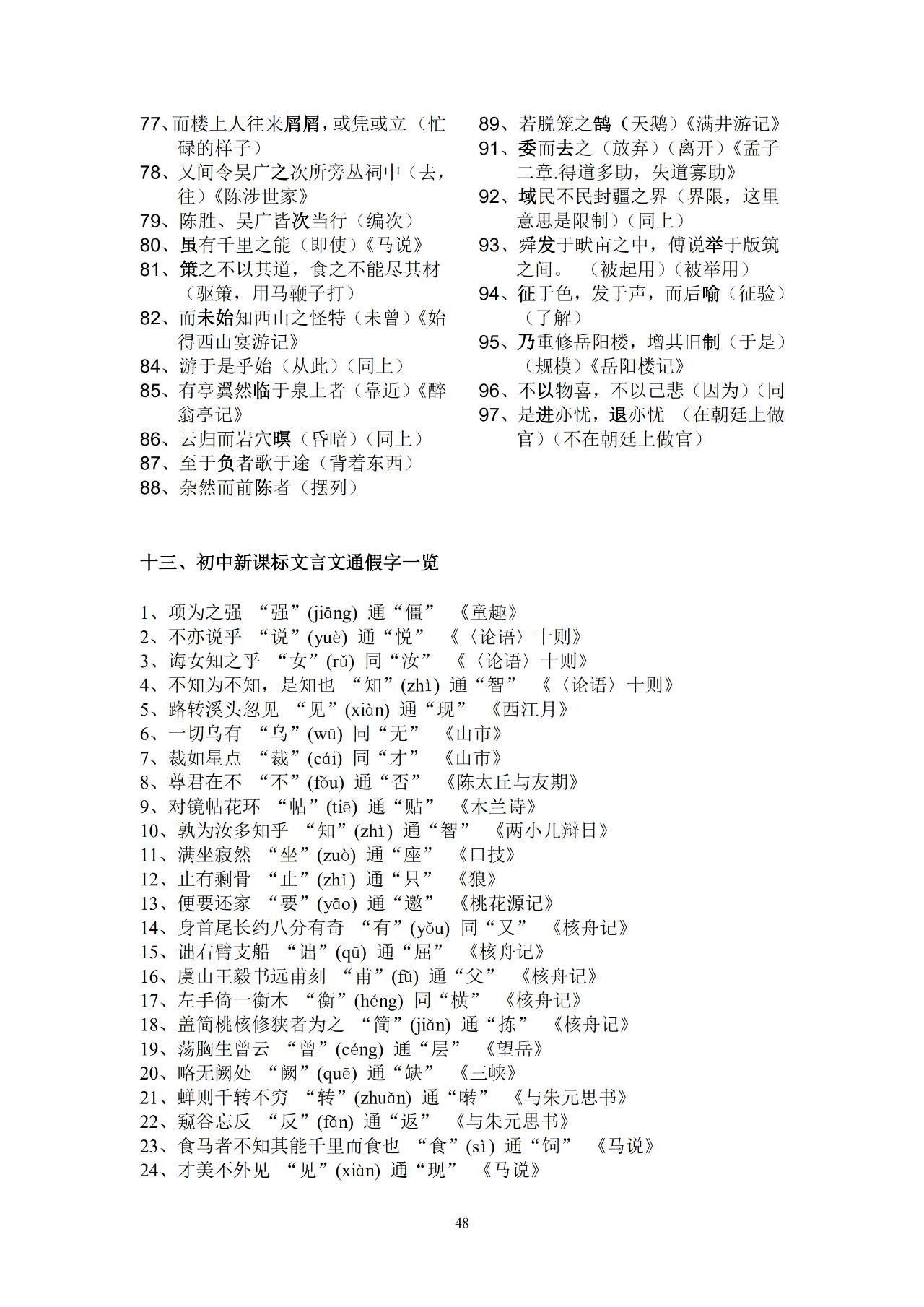 77、而楼上人往来屑屑，或凭或立（忙碌的样子）

78、又间令吴广之次所旁丛祠中（去，往）《陈涉世家》

79、陈胜、吴广皆次当行（编次）

80、虽有千里之能（即使）《马说》

81、策之不以其道，食之不能尽其材（驱策，用马鞭子打）

82、而未始知西山之怪特（未曾）《始得西山宴游记》

84、游于是乎始（从此）（同上）

85、有亭翼然临于泉上者（靠近）《醉翁亭记》

86、云归而岩穴暝（昏暗）（同上）

87、至于负者歌于途（背着东西）

88、杂然而前陈者（摆列）

89、若脱笼之鹄（天鹅）《满井游记》

91、委而去之（放弃）（离开）《孟子二章.得道多助，失道寡助》

92、域民不民封疆之界（界限，这里意思是限制）（同上）

93、舜发于畎亩之中，傅说举于版筑之间。（被起用）（被举用）

94、征于色，发于声，而后喻（征验）（了解）

95、乃重修岳阳楼，增其旧制（于是）（规模）《岳阳楼记》

96、不以物喜，不以己悲（因为）（同

97、是进亦忧，退亦忧 （在朝廷上做官）（不在朝廷上做官）

十三、初中新课标文言文通假字一览

1、项为之强 “强”(jiāng) 通“僵” 《童趣》
2、不亦说乎 “说”(yuè) 通“悦” 《〈论语〉十则》
3、诲女知之乎 “女”(rǔ) 同“汝” 《〈论语〉十则》
4、不知为不知，是知也 “知”(zhì) 通“智” 《〈论语〉十则》
5、路转溪头忽见 “见”(xiàn) 通“现” 《西江月》
6、一切乌有 “乌”(wū) 同“无” 《山市》
7、裁如星点 “裁”(cái) 同“才” 《山市》
8、尊君在不 “不”(fǒu) 通“否” 《陈太丘与友期》
9、对镜帖花环 “帖”(tiē) 通“贴” 《木兰诗》
10、孰为汝多知乎 “知”(zhì) 通“智” 《两小儿辩日》
11、满坐寂然 “坐”(zuò) 通“座” 《口技》
12、止有剩骨 “止”(zhǐ) 通“只” 《狼》
13、便要还家 “要”(yāo) 通“邀” 《桃花源记》
14、身首尾长约八分有奇 “有”(yǒu) 同“又” 《核舟记》
15、诎右臂支船 “诎”(qū) 通“屈” 《核舟记》
16、虞山王毅书远甫刻 “甫”(fǔ) 通“父” 《核舟记》
17、左手倚一衡木 “衡”(héng) 同“横” 《核舟记》
18、盖简桃核修狭者为之 “简”(jiǎn) 通“拣” 《核舟记》
19、荡胸生曾云 “曾”(céng) 通“层” 《望岳》
20、略无阙处 “阙”(quē) 通“缺” 《三峡》
21、蝉则千转不穷 “转”(zhuǎn) 通“啭” 《与朱元思书》
22、窥谷忘反 “反”(fǎn) 通“返” 《与朱元思书》
23、食马者不知其能千里而食也 “食”(sì) 通“饲” 《马说》
24、才美不外见 “见”(xiàn) 通“现” 《马说》

48